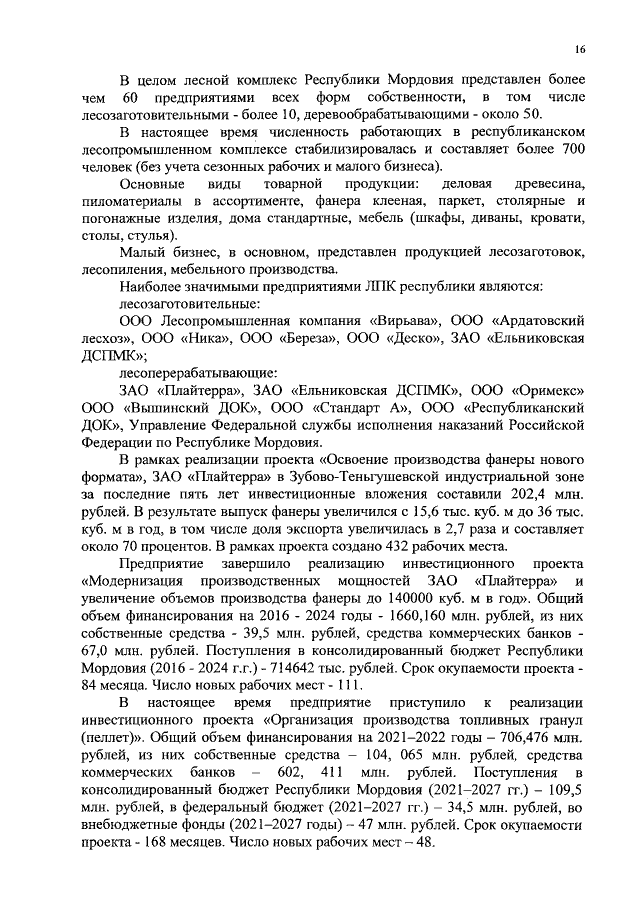 16

В целом лесной комплекс Республики Мордовия представлен более чем 60 предприятиями всех форм собственности, в том числе лесозаготовительными - более 10, деревообрабатывающими - около 50.

В настоящее время численность работающих в республиканском лесопромышленном комплексе стабилизировалась и составляет более 700 человек (без учета сезонных рабочих и малого бизнеса).

Основные виды товарной продукции: деловая древесина, пиломатериалы в ассортименте, фанера клееная, паркет, столярные и погонажные изделия, дома стандартные, мебель (шкафы, диваны, кровати, столы, стулья).

Малый бизнес, в основном, представлен продукцией лесозаготовок, лесопиления, мебельного производства.

Наиболее значимыми предприятиями ЛПК республики являются:

лесозаготовительные:

ООО Лесопромышленная компания «Вирьава», ООО «Ардатовский лесхоз», ООО «Ника», ООО «Береза», ООО «Деско», ЗАО «Ельниковская ДСПМК»;

лесоперерабатывающие:

ЗАО «Плайтерра», ЗАО «Ельниковская ДСПМК», ООО «Оримекс» ООО «Вышинский ДОК», ООО «Стандарт А», ООО «Республиканский ДОК», Управление Федеральной службы исполнения наказаний Российской Федерации по Республике Мордовия.

В рамках реализации проекта «Освоение производства фанеры нового формата», ЗАО «Плайтерра» в Зубово-Теньгушевской индустриальной зоне за последние пять лет инвестиционные вложения составили 202,4 млн. рублей. В результате выпуск фанеры увеличился с 15,6 тыс. куб. м до 36 тыс. куб. м в год, в том числе доля экспорта увеличилась в 2,7 раза и составляет около 70 процентов. В рамках проекта создано 432 рабочих места.

Предприятие завершило реализацию инвестиционного проекта «Модернизация производственных мощностей ЗАО «Плайтерра» и увеличение объемов производства фанеры до 140000 куб. м в год». Общий объем финансирования на 2016 - 2024 годы - 1660,160 млн. рублей, из них собственные средства - 39,5 млн. рублей, средства коммерческих банков - 67,0 млн. рублей. Поступления в консолидированный бюджет Республики Мордовия (2016 - 2024 г.г.) - 714642 тыс. рублей. Срок окупаемости проекта - 84 месяца. Число новых рабочих мест - 111.

В настоящее время предприятие приступило к реализации инвестиционного проекта «Организация производства топливных гранул (пеллет)». Общий объем финансирования на 2021–2022 годы – 706,476 млн. рублей, из них собственные средства – 104, 065 млн. рублей, средства коммерческих банков – 602, 411 млн. рублей. Поступления в консолидированный бюджет Республики Мордовия (2021–2027 гг.) – 109,5 млн. рублей, в федеральный бюджет (2021–2027 гг.) – 34,5 млн. рублей, во внебюджетные фонды (2021–2027 годы) – 47 млн. рублей. Срок окупаемости проекта - 168 месяцев. Число новых рабочих мест – 48.